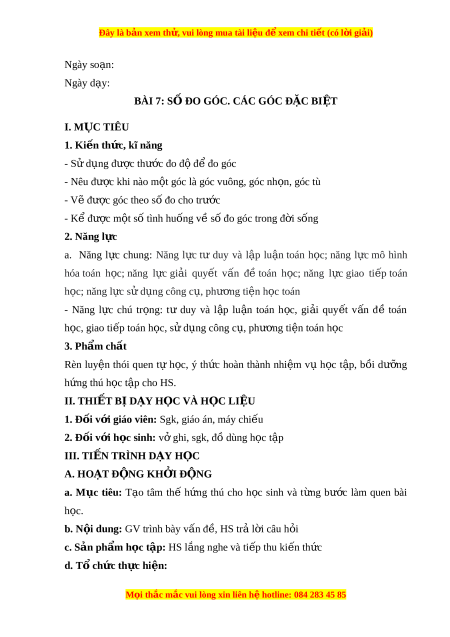 Đây là bản xem thử, vui lòng mua tài liệu để xem chi tiết (có lời giải)

Ngày soạn:

Ngày dạy:

BÀI 7: SỐ ĐO GÓC. CÁC GÓC ĐẶC BIỆT

I. MỤC TIÊU

1. Kiến thức, kĩ năng

- Sử dụng được thước đo độ để đo góc

- Nêu được khi nào một góc là góc vuông, góc nhọn, góc tù

- Vẽ được góc theo số đo cho trước

- Kể được một số tình huống về số đo góc trong đời sống

2. Năng lực

a. Năng lực chung: Năng lực tư duy và lập luận toán học; năng lực mô hình hóa toán học; năng lực giải quyết vấn đề toán học; năng lực giao tiếp toán học; năng lực sử dụng công cụ, phương tiện học toán

- Năng lực chú trọng: tư duy và lập luận toán học, giải quyết vấn đề toán học, giao tiếp toán học, sử dụng công cụ, phương tiện toán học

3. Phẩm chất

Rèn luyện thói quen tự học, ý thức hoàn thành nhiệm vụ học tập, bồi dưỡng hứng thú học tập cho HS.

II. THIẾT BỊ DẠY HỌC VÀ HỌC LIỆU

1. Đối với giáo viên: Sgk, giáo án, máy chiếu

2. Đối với học sinh: vở ghi, sgk, đồ dùng học tập

III. TIẾN TRÌNH DẠY HỌC

A. HOẠT ĐỘNG KHỞI ĐỘNG

a. Mục tiêu: Tạo tâm thế hứng thú cho học sinh và từng bước làm quen bài học.

b. Nội dung: GV trình bày vấn đề, HS trả lời câu hỏi

c. Sản phẩm học tập: HS lắng nghe và tiếp thu kiến thức

d. Tổ chức thực hiện:

Mọi thắc mắc vui lòng xin liên hệ hotline: 084 283 45 85